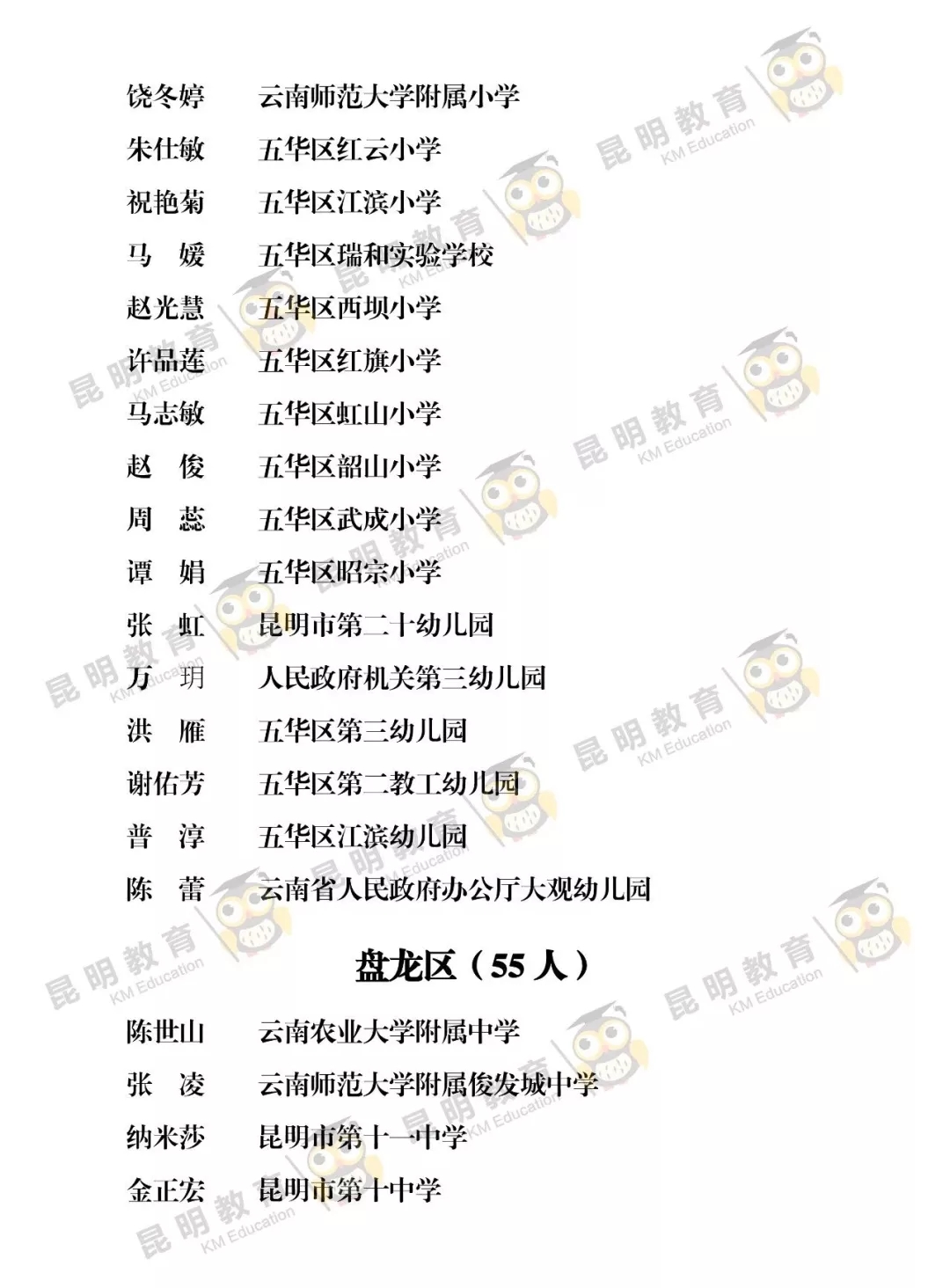 饶冬婷　云南师范大学附属小学

朱仕敏　五华区红云小学

祝艳菊　五华区江滨小学

马　媛　五华区瑞和实验学校

赵光慧　五华区西坝小学

许品莲　五华区红旗小学

马志敏　五华区虹山小学

赵　俊　五华区韶山小学

周　蕊　五华区武成小学

谭　娟　五华区昭宗小学

张　虹　昆明市第二十幼儿园

万　玥　人民政府机关第三幼儿园

洪　雁　五华区第三幼儿园

谢佑芳　五华区第二教工幼儿园

普　淳　五华区江滨幼儿园

陈　蕾　云南省人民政府办公厅大观幼儿园

盘龙区（55 人）

陈世山　云南农业大学附属中学

张　凌　云南师范大学附属俊发城中学

纳米莎　昆明市第十一中学

金正宏　昆明市第十中学

昆明教育 KM Education